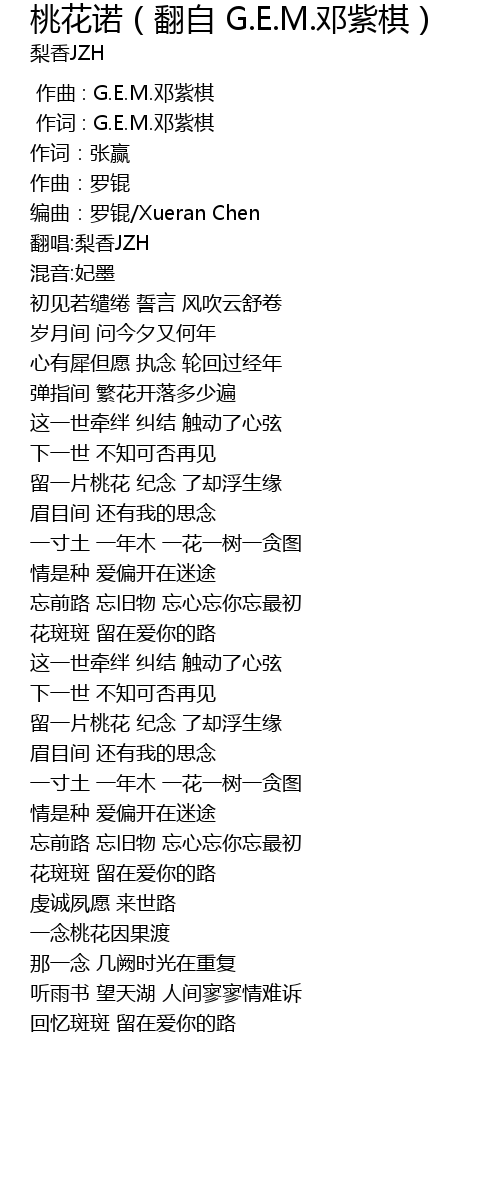 桃花诺（翻自 G.E.M.邓紫棋）
梨香JZH

作曲 : G.E.M.邓紫棋
作词 : G.E.M.邓紫棋
作词：张赢
作曲：罗锟
编曲：罗锟/Xueran Chen
翻唱:梨香JZH
混音:妃墨
初见若缱绻 誓言 风吹云舒卷
岁月间 问今夕又何年
心有犀但愿 执念 轮回过经年
弹指间 繁花开落多少遍
这一世牵绊 纠结 触动了心弦
下一世 不知可否再见
留一片桃花 纪念 了却浮生缘
眉目间 还有我的思念
一寸土 一年木 一花一树一贪图
情是种 爱偏开在迷途
忘前路 忘旧物 忘心忘你忘最初
花斑斑 留在爱你的路
这一世牵绊 纠结 触动了心弦
下一世 不知可否再见
留一片桃花 纪念 了却浮生缘
眉目间 还有我的思念
一寸土 一年木 一花一树一贪图
情是种 爱偏开在迷途
忘前路 忘旧物 忘心忘你忘最初
花斑斑 留在爱你的路
虔诚夙愿 来世路
一念桃花因果渡
那一念 几阙时光在重复
听雨书 望天湖 人间寥寥情难诉
回忆斑斑 留在爱你的路